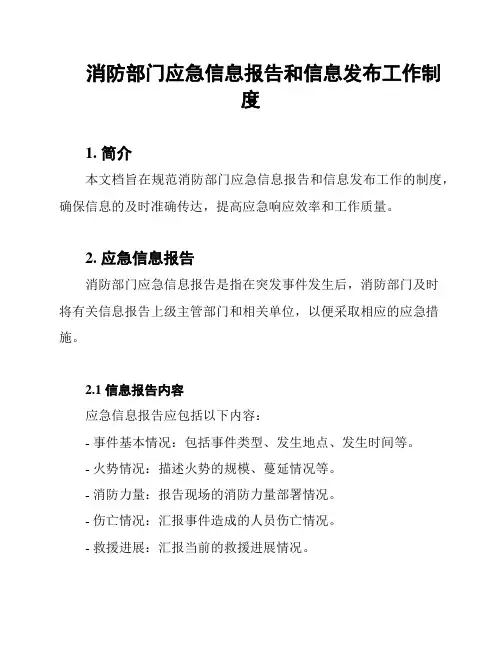 消防部门应急信息报告和信息发布工作制度

1. 简介

本文档旨在规范消防部门应急信息报告和信息发布工作的制度，确保信息的及时准确传达，提高应急响应效率和工作质量。

2. 应急信息报告

消防部门应急信息报告是指在突发事件发生后，消防部门及时将有关信息报告上级主管部门和相关单位，以便采取相应的应急措施。

2.1 信息报告内容

应急信息报告应包括以下内容：

- 事件基本情况：包括事件类型、发生地点、发生时间等。

- 火势情况：描述火势的规模、蔓延情况等。

- 消防力量：报告现场的消防力量部署情况。

- 伤亡情况：汇报事件造成的人员伤亡情况。

- 救援进展：汇报当前的救援进展情况。